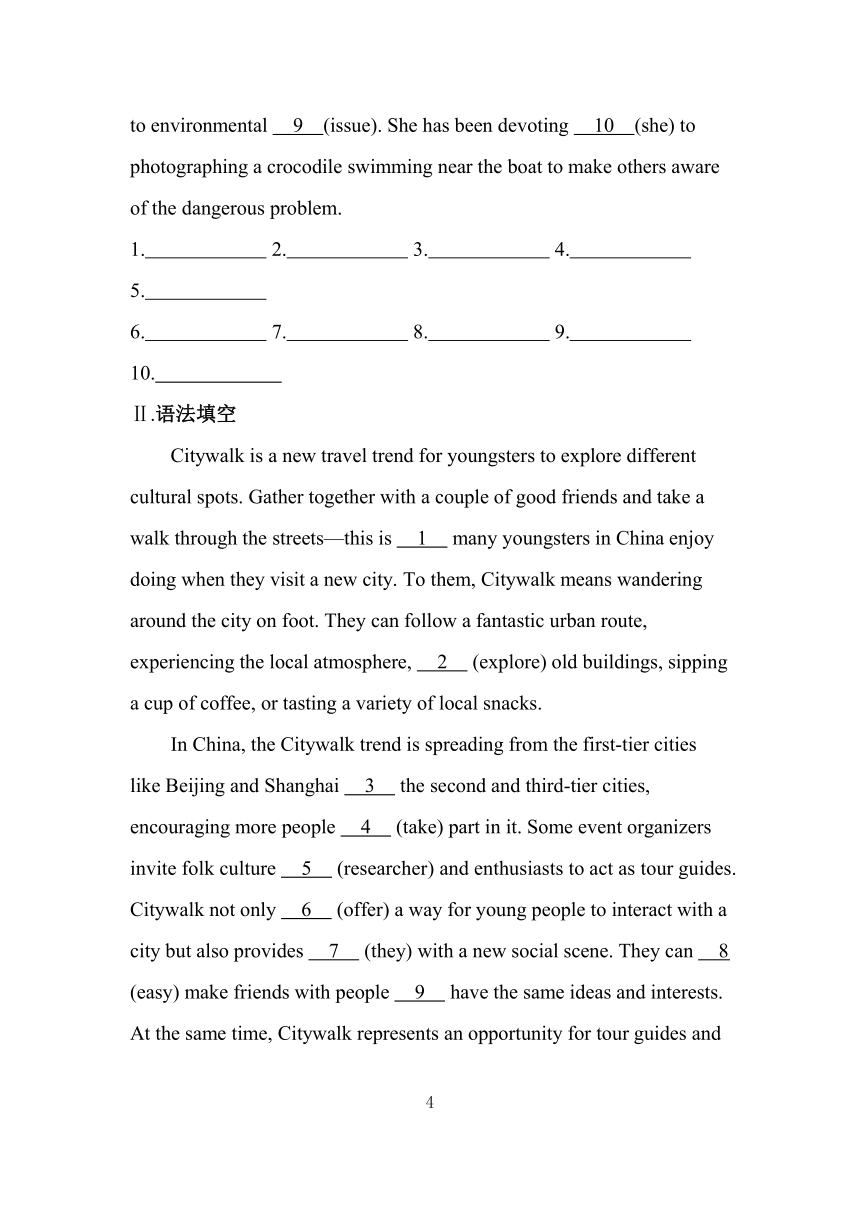 to environmental __9__(issue). She has been devoting __10__(she) to photographing a crocodile swimming near the boat to make others aware of the dangerous problem.

1.____________ 2.____________ 3.____________ 4.____________

5.____________

6.____________ 7.____________ 8.____________ 9.____________

10.____________

Ⅱ.语法填空

Citywalk is a new travel trend for youngsters to explore different cultural spots. Gather together with a couple of good friends and take a walk through the streets—this is __1__ many youngsters in China enjoy doing when they visit a new city. To them, Citywalk means wandering around the city on foot. They can follow a fantastic urban route, experiencing the local atmosphere, __2__ (explore) old buildings, sipping a cup of coffee, or tasting a variety of local snacks.

In China, the Citywalk trend is spreading from the first-tier cities like Beijing and Shanghai __3__ the second and third-tier cities, encouraging more people __4__ (take) part in it. Some event organizers invite folk culture __5__ (researcher) and enthusiasts to act as tour guides. Citywalk not only __6__ (offer) a way for young people to interact with a city but also provides __7__ (they) with a new social scene. They can __8__ (easy) make friends with people __9__ have the same ideas and interests. At the same time, Citywalk represents an opportunity for tour guides and

4